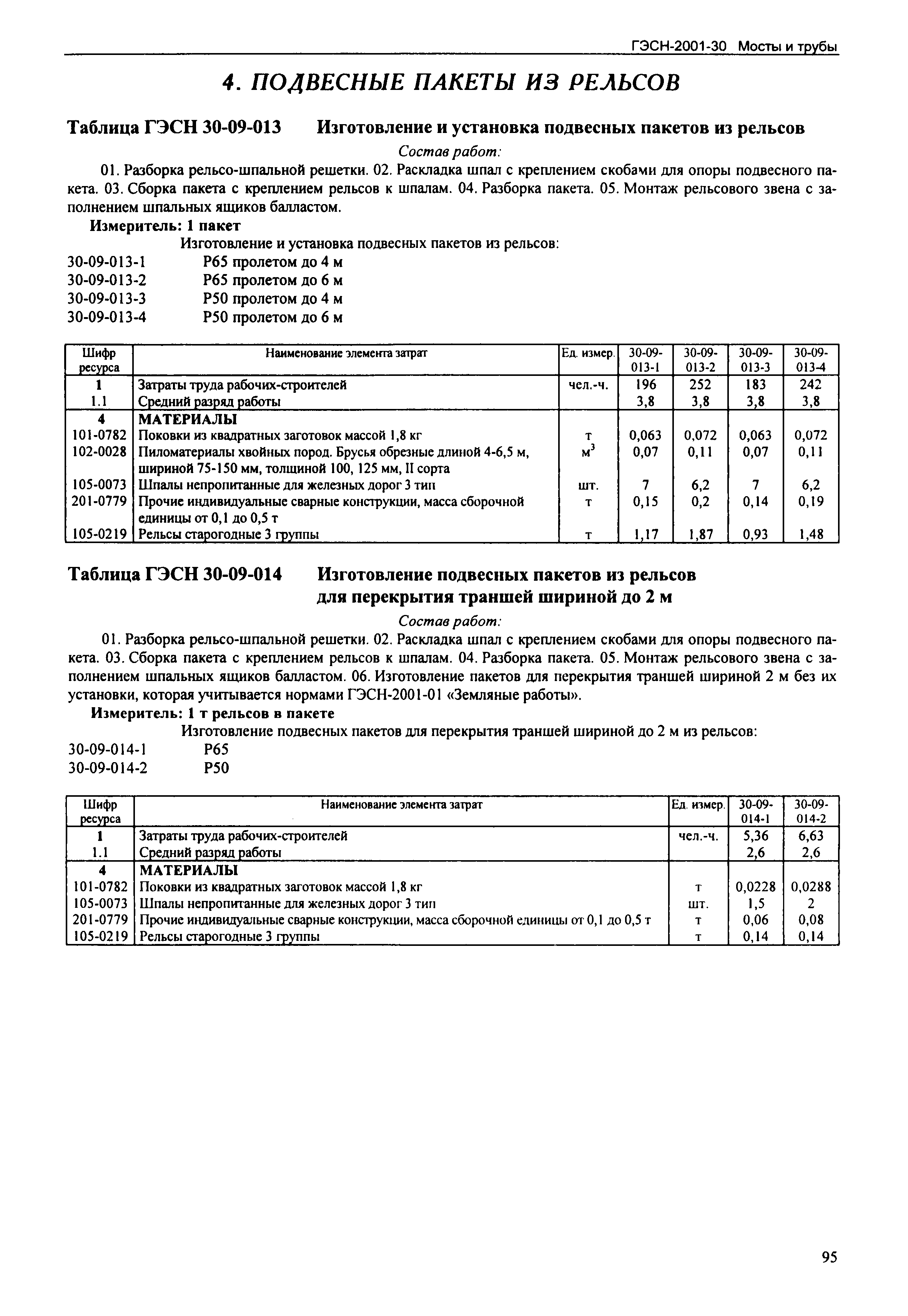 ГЭСН-2001-30 Мосты и трубы

4. ПОДВЕСНЫЕ ПАКЕТЫ ИЗ РЕЛЬСОВ

Таблица ГЭСН 30-09-013 Изготовление и установка подвесных пакетов из рельсов

Состав работ:

01. Разборка рельсо-шпальной решетки. 02. Раскладка шпал с креплением скобами для опоры подвесного пакета. 03. Сборка пакета с креплением рельсов к шпалам. 04. Разборка пакета. 05. Монтаж рельсового звена с заполнением шпальных ящиков балластом.

Измеритель: 1 пакет

Изготовление и установка подвесных пакетов из рельсов:

30-09-013-1 Р65 пролетом до 4 м
30-09-013-2 Р65 пролетом до 6 м
30-09-013-3 Р50 пролетом до 4 м
30-09-013-4 Р50 пролетом до 6 м

| Шифр ресурса | Наименование элемента затрат | Ед. измер. | 30-09-013-1 | 30-09-013-2 | 30-09-013-3 | 30-09-013-4 |
|---|---|---|---|---|---|---|
| 1 | Затраты труда рабочих-строителей | чел.-ч. | 196 | 252 | 183 | 242 |
| 1.1 | Средний разряд работы | | 3,8 | 3,8 | 3,8 | 3,8 |
| 4 | МАТЕРИАЛЫ | | | | | |
| 101-0782 | Поковки из квадратных заготовок массой 1,8 кг | т | 0,063 | 0,072 | 0,063 | 0,072 |
| 102-0028 | Пиломатериалы хвойных пород. Брусья обрезные длиной 4-6,5 м, шириной 75-150 мм, толщиной 100, 125 мм, II сорта | $м^3$ | 0,07 | 0,11 | 0,07 | 0,11 |
| 105-0073 | Шпалы непропитанные для железных дорог 3 тип | шт. | 7 | 6,2 | 7 | 6,2 |
| 201-0779 | Прочие индивидуальные сварные конструкции, масса сборочной единицы от 0,1 до 0,5 т | т | 0,15 | 0,2 | 0,14 | 0,19 |
| 105-0219 | Рельсы старогодные 3 группы | т | 1,17 | 1,87 | 0,93 | 1,48 |

Таблица ГЭСН 30-09-014 Изготовление подвесных пакетов из рельсов для перекрытия траншей шириной до 2 м

Состав работ:

01. Разборка рельсо-шпальной решетки. 02. Раскладка шпал с креплением скобами для опоры подвесного пакета. 03. Сборка пакета с креплением рельсов к шпалам. 04. Разборка пакета. 05. Монтаж рельсового звена с заполнением шпальных ящиков балластом. 06. Изготовление пакетов для перекрытия траншей шириной 2 м без их установки, которая учитывается нормами ГЭСН-2001-01 «Земляные работы».

Измеритель: 1 т рельсов в пакете

Изготовление подвесных пакетов для перекрытия траншей шириной до 2 м из рельсов:

30-09-014-1 Р65
30-09-014-2 Р50

| Шифр ресурса | Наименование элемента затрат | Ед. измер. | 30-09-014-1 | 30-09-014-2 |
|---|---|---|---|---|
| 1 | Затраты труда рабочих-строителей | чел.-ч. | 5,36 | 6,63 |
| 1.1 | Средний разряд работы | | 2,6 | 2,6 |
| 4 | МАТЕРИАЛЫ | | | |
| 101-0782 | Поковки из квадратных заготовок массой 1,8 кг | т | 0,0228 | 0,0288 |
| 105-0073 | Шпалы непропитанные для железных дорог 3 тип | шт. | 1,5 | 2 |
| 201-0779 | Прочие индивидуальные сварные конструкции, масса сборочной единицы от 0,1 до 0,5 т | т | 0,06 | 0,08 |
| 105-0219 | Рельсы старогодные 3 группы | т | 0,14 | 0,14 |

95